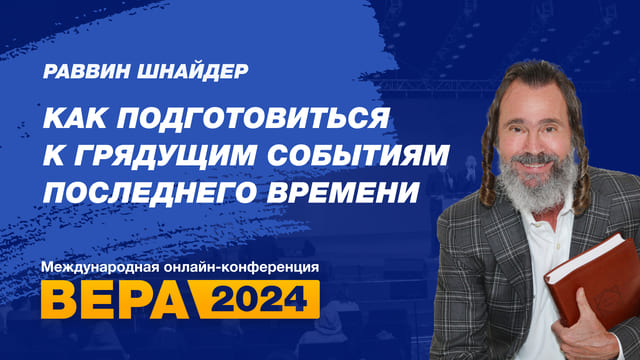 РАВВИН ШНАЙДЕР

КАК ПОДГОТОВИТЬСЯ К ГРЯДУЩИМ СОБЫТИЯМ ПОСЛЕДНЕГО ВРЕМЕНИ

Международная онлайн-конференция

ВЕРА 2024